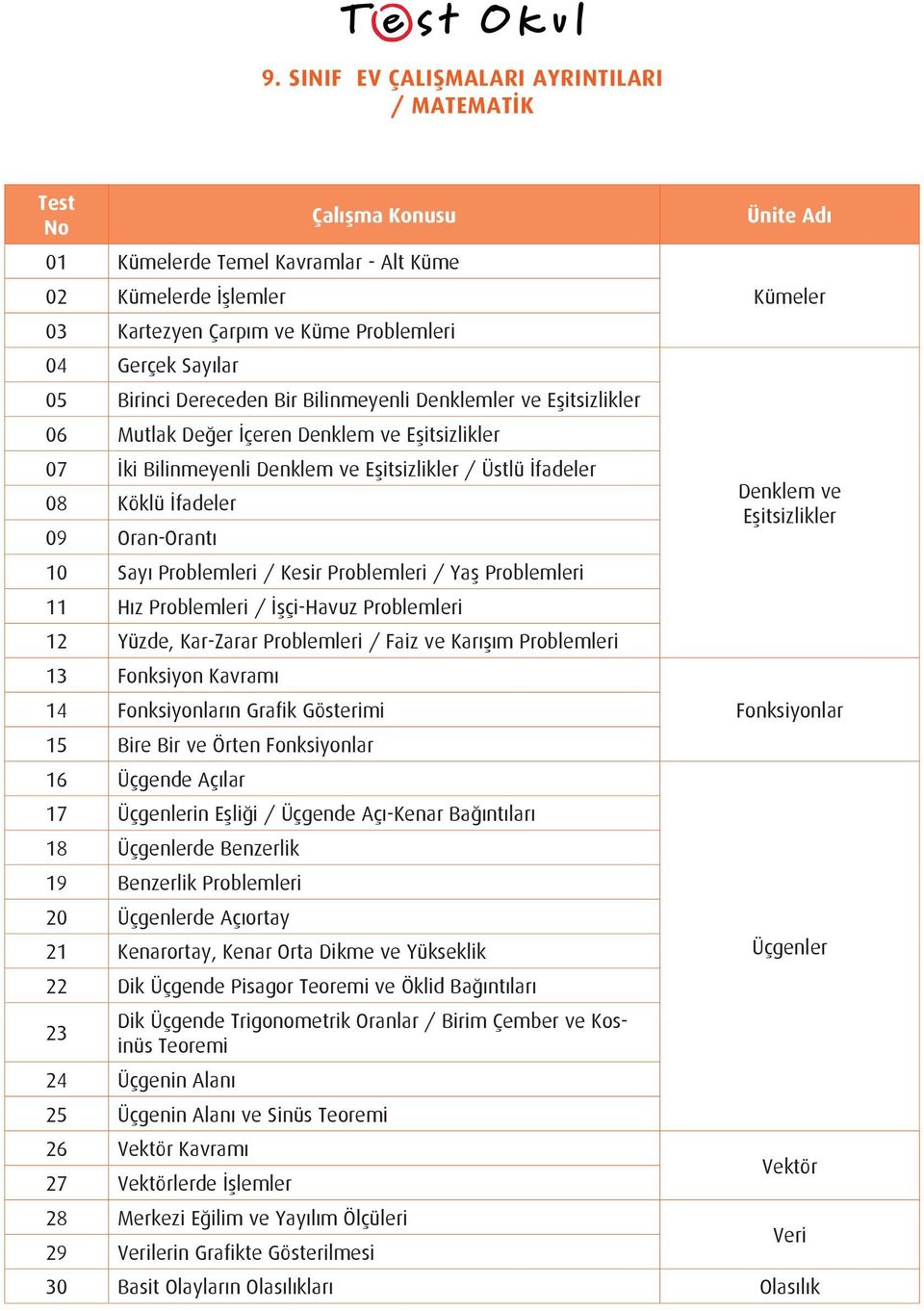 Test Okul

9. SINIF EV ÇALIŞMALARI AYRINTILARI / MATEMATİK

| Test No | Çalışma Konusu | Ünite Adı |
|---|---|---|
| 01 | Kümelerde Temel Kavramlar - Alt Küme | Kümeler |
| 02 | Kümelerde İşlemler | |
| 03 | Kartezyen Çarpım ve Küme Problemleri | |
| 04 | Gerçek Sayılar | Denklem ve Eşitsizlikler |
| 05 | Birinci Dereceden Bir Bilinmeyenli Denklemler ve Eşitsizlikler | |
| 06 | Mutlak Değer İçeren Denklem ve Eşitsizlikler | |
| 07 | İki Bilinmeyenli Denklem ve Eşitsizlikler / Üstlü İfadeler | |
| 08 | Köklü İfadeler | |
| 09 | Oran-Orantı | |
| 10 | Sayı Problemleri / Kesir Problemleri / Yaş Problemleri | |
| 11 | Hız Problemleri / İşçi-Havuz Problemleri | |
| 12 | Yüzde, Kar-Zarar Problemleri / Faiz ve Karışım Problemleri | |
| 13 | Fonksiyon Kavramı | Fonksiyonlar |
| 14 | Fonksiyonların Grafik Gösterimi | |
| 15 | Bire Bir ve Örten Fonksiyonlar | |
| 16 | Üçgende Açılar | Üçgenler |
| 17 | Üçgenlerin Eşliği / Üçgende Açı-Kenar Bağıntıları | |
| 18 | Üçgenlerde Benzerlik | |
| 19 | Benzerlik Problemleri | |
| 20 | Üçgenlerde Açıortay | |
| 21 | Kenarortay, Kenar Orta Dikme ve Yükseklik | |
| 22 | Dik Üçgende Pisagor Teoremi ve Öklid Bağıntıları | |
| 23 | Dik Üçgende Trigonometrik Oranlar / Birim Çember ve Kosinüs Teoremi | |
| 24 | Üçgenin Alanı | |
| 25 | Üçgenin Alanı ve Sinüs Teoremi | |
| 26 | Vektör Kavramı | Vektör |
| 27 | Vektörlerde İşlemler | |
| 28 | Merkezi Eğilim ve Yayılım Ölçüleri | Veri |
| 29 | Verilerin Grafikte Gösterilmesi | |
| 30 | Basit Olayların Olasılıkları | Olasılık |